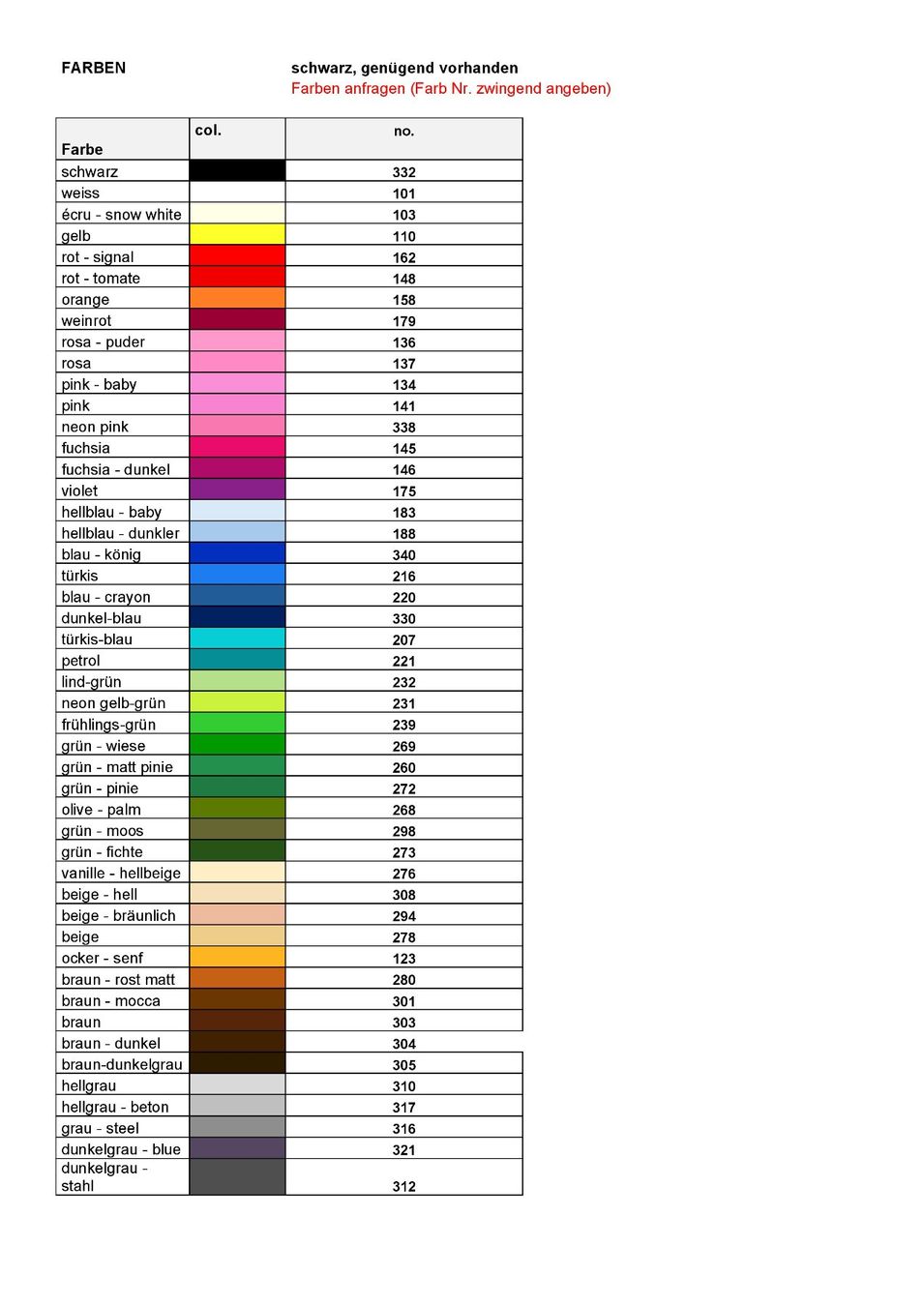 FARBEN

schwarz, genügend vorhanden
Farben anfragen (Farb Nr. zwingend angeben)

| Farbe | col. | no. |
|---|---|---|
| schwarz | | 332 |
| weiss | | 101 |
| écru - snow white | | 103 |
| gelb | | 110 |
| rot - signal | | 162 |
| rot - tomate | | 148 |
| orange | | 158 |
| weinrot | | 179 |
| rosa - puder | | 136 |
| rosa | | 137 |
| pink - baby | | 134 |
| pink | | 141 |
| neon pink | | 338 |
| fuchsia | | 145 |
| fuchsia - dunkel | | 146 |
| violet | | 175 |
| hellblau - baby | | 183 |
| hellblau - dunkler | | 188 |
| blau - könig | | 340 |
| türkis | | 216 |
| blau - crayon | | 220 |
| dunkel-blau | | 330 |
| türkis-blau | | 207 |
| petrol | | 221 |
| lind-grün | | 232 |
| neon gelb-grün | | 231 |
| frühlings-grün | | 239 |
| grün - wiese | | 269 |
| grün - matt pinie | | 260 |
| grün - pinie | | 272 |
| olive - palm | | 268 |
| grün - moos | | 298 |
| grün - fichte | | 273 |
| vanille - hellbeige | | 276 |
| beige - hell | | 308 |
| beige - bräunlich | | 294 |
| beige | | 278 |
| ocker - senf | | 123 |
| braun - rost matt | | 280 |
| braun - mocca | | 301 |
| braun | | 303 |
| braun - dunkel | | 304 |
| braun-dunkelgrau | | 305 |
| hellgrau | | 310 |
| hellgrau - beton | | 317 |
| grau - steel | | 316 |
| dunkelgrau - blue | | 321 |
| dunkelgrau - stahl | | 312 |